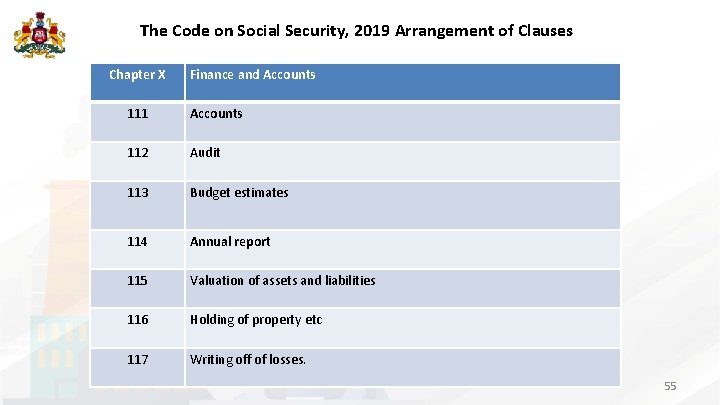 The Code on Social Security, 2019 Arrangement of Clauses

| Chapter X | Finance and Accounts |
|---|---|
| 111 | Accounts |
| 112 | Audit |
| 113 | Budget estimates |
| 114 | Annual report |
| 115 | Valuation of assets and liabilities |
| 116 | Holding of property etc |
| 117 | Writing off of losses. |

55